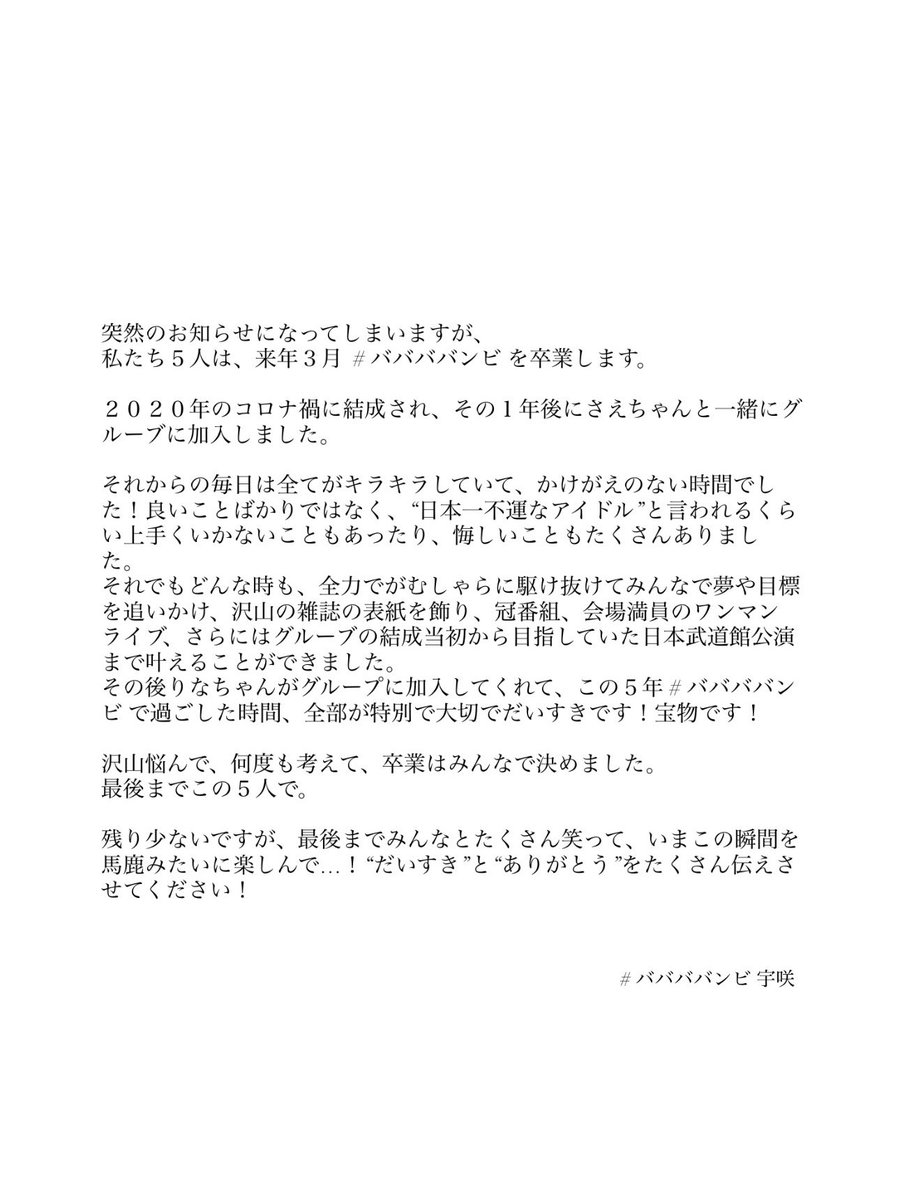 突然のお知らせになってしまいますが、
私たち５人は、来年３月 #ババババンビ を卒業します。

２０２０年のコロナ禍に結成され、その１年後にさえちゃんと一緒にグループに加入しました。

それからの毎日は全てがキラキラしていて、かけがえのない時間でした！良いことばかりではなく、“日本一不運なアイドル”と言われるくらい上手くいかないこともあったり、悔しいこともたくさんありました。
それでもどんな時も、全力でがむしゃらに駆け抜けてみんなで夢や目標を追いかけ、沢山の雑誌の表紙を飾り、冠番組、会場満員のワンマンライブ、さらにはグループの結成当初から目指していた日本武道館公演まで叶えることができました。
その後りなちゃんがグループに加入してくれて、この５年 #ババババンビ で過ごした時間、全部が特別で大切でだいすきです！宝物です！

沢山悩んで、何度も考えて、卒業はみんなで決めました。
最後までこの５人で。

残り少ないですが、最後までみんなとたくさん笑って、いまこの瞬間を馬鹿みたいに楽しんで…！“だいすき”と“ありがとう”をたくさん伝えさせてください！

#ババババンビ 宇咲